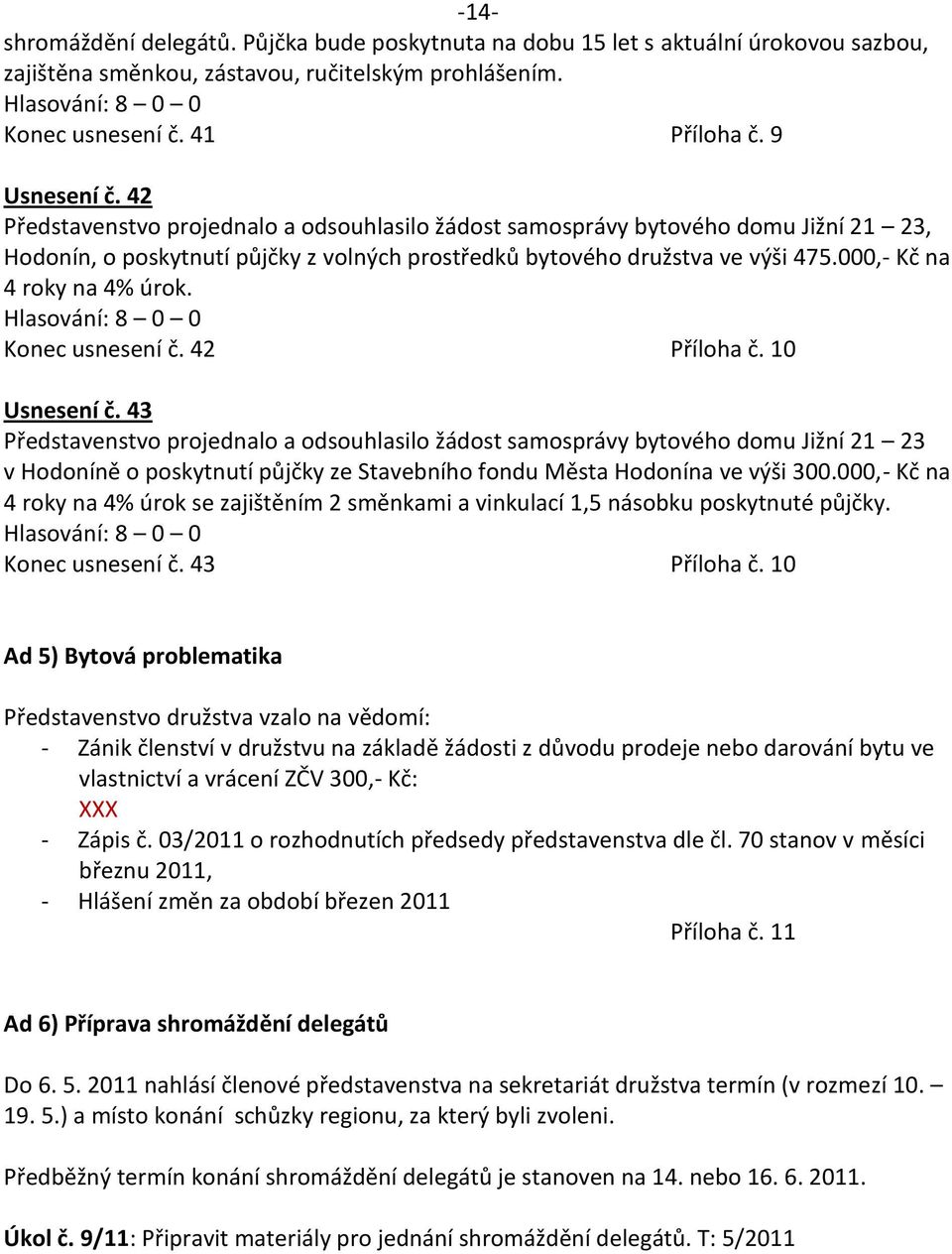 -14-
shromáždění delegátů. Půjčka bude poskytnuta na dobu 15 let s aktuální úrokovou sazbou, zajištěna směnkou, zástavou, ručitelským prohlášením.
Hlasování: 8 – 0 – 0
Konec usnesení č. 41 Příloha č. 9

Usnesení č. 42
Představenstvo projednalo a odsouhlasilo žádost samosprávy bytového domu Jižní 21 – 23, Hodonín, o poskytnutí půjčky z volných prostředků bytového družstva ve výši 475.000,- Kč na 4 roky na 4% úrok.
Hlasování: 8 – 0 – 0
Konec usnesení č. 42 Příloha č. 10

Usnesení č. 43
Představenstvo projednalo a odsouhlasilo žádost samosprávy bytového domu Jižní 21 – 23 v Hodoníně o poskytnutí půjčky ze Stavebního fondu Města Hodonína ve výši 300.000,- Kč na 4 roky na 4% úrok se zajištěním 2 směnkami a vinkulací 1,5 násobku poskytnuté půjčky.
Hlasování: 8 – 0 – 0
Konec usnesení č. 43 Příloha č. 10

Ad 5) Bytová problematika

Představenstvo družstva vzalo na vědomí:
- Zánik členství v družstvu na základě žádosti z důvodu prodeje nebo darování bytu ve vlastnictví a vrácení ZČV 300,- Kč:
XXX
- Zápis č. 03/2011 o rozhodnutích předsedy představenstva dle čl. 70 stanov v měsíci březnu 2011,
- Hlášení změn za období březen 2011
Příloha č. 11

Ad 6) Příprava shromáždění delegátů

Do 6. 5. 2011 nahlásí členové představenstva na sekretariát družstva termín (v rozmezí 10. – 19. 5.) a místo konání schůzky regionu, za který byli zvoleni.

Předběžný termín konání shromáždění delegátů je stanoven na 14. nebo 16. 6. 2011.

Úkol č. 9/11: Připravit materiály pro jednání shromáždění delegátů. T: 5/2011